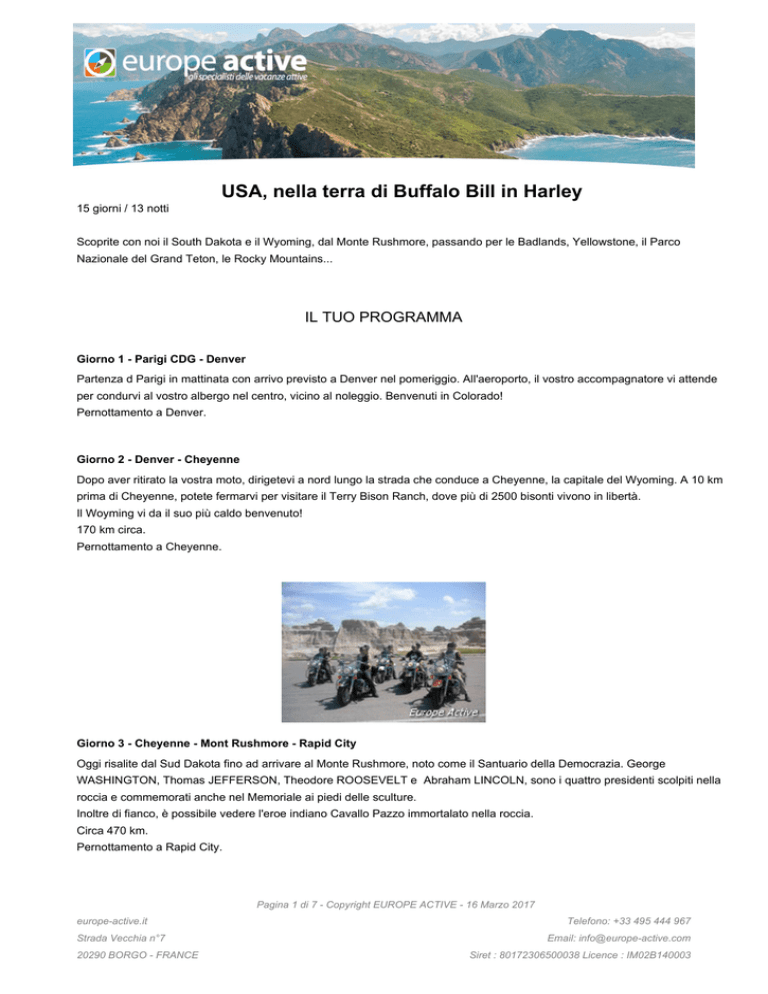 europe active
gli specialisti delle vacanze attive

USA, nella terra di Buffalo Bill in Harley

15 giorni / 13 notti

Scoprite con noi il South Dakota e il Wyoming, dal Monte Rushmore, passando per le Badlands, Yellowstone, il Parco Nazionale del Grand Teton, le Rocky Mountains...

IL TUO PROGRAMMA

Giorno 1 - Parigi CDG - Denver

Partenza d Parigi in mattinata con arrivo previsto a Denver nel pomeriggio. All'aeroporto, il vostro accompagnatore vi attende per condurvi al vostro albergo nel centro, vicino al noleggio. Benvenuti in Colorado!
Pernottamento a Denver.

Giorno 2 - Denver - Cheyenne

Dopo aver ritirato la vostra moto, dirigetevi a nord lungo la strada che conduce a Cheyenne, la capitale del Wyoming. A 10 km prima di Cheyenne, potete fermarvi per visitare il Terry Bison Ranch, dove più di 2500 bisonti vivono in libertà.
Il Woyming vi da il suo più caldo benvenuto!
170 km circa.
Pernottamento a Cheyenne.

Europe Active

Giorno 3 - Cheyenne - Mont Rushmore - Rapid City

Oggi risalite dal Sud Dakota fino ad arrivare al Monte Rushmore, noto come il Santuario della Democrazia. George WASHINGTON, Thomas JEFFERSON, Theodore ROOSEVELT e Abraham LINCOLN, sono i quattro presidenti scolpiti nella roccia e commemorati anche nel Memoriale ai piedi delle sculture.
Inoltre di fianco, è possibile vedere l'eroe indiano Cavallo Pazzo immortalato nella roccia.
Circa 470 km.
Pernottamento a Rapid City.

Pagina 1 di 7 - Copyright EUROPE ACTIVE - 16 Marzo 2017

europe-active.it
Strada Vecchia n°7
20290 BORGO - FRANCE

Telefono: +33 495 444 967
Email: info@europe-active.com
Siret : 80172306500038 Licence : IM02B140003